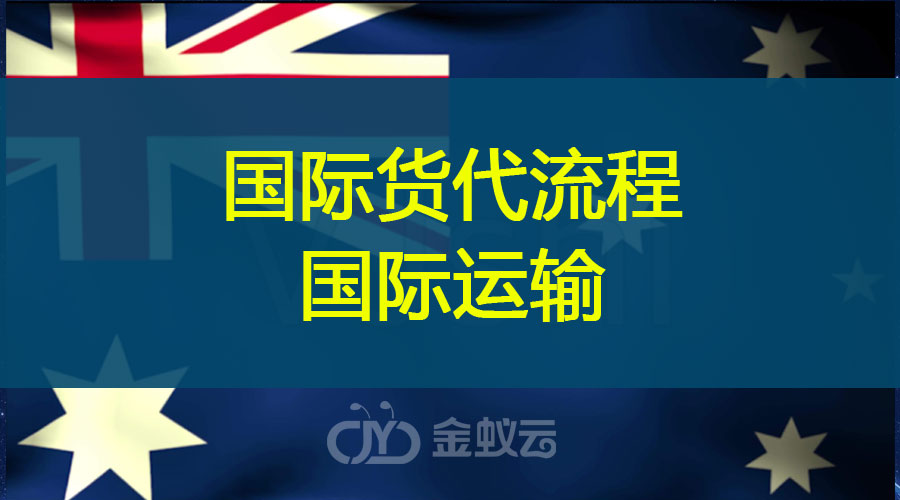 国际货代流程
国际运输

JYD 金蚁云